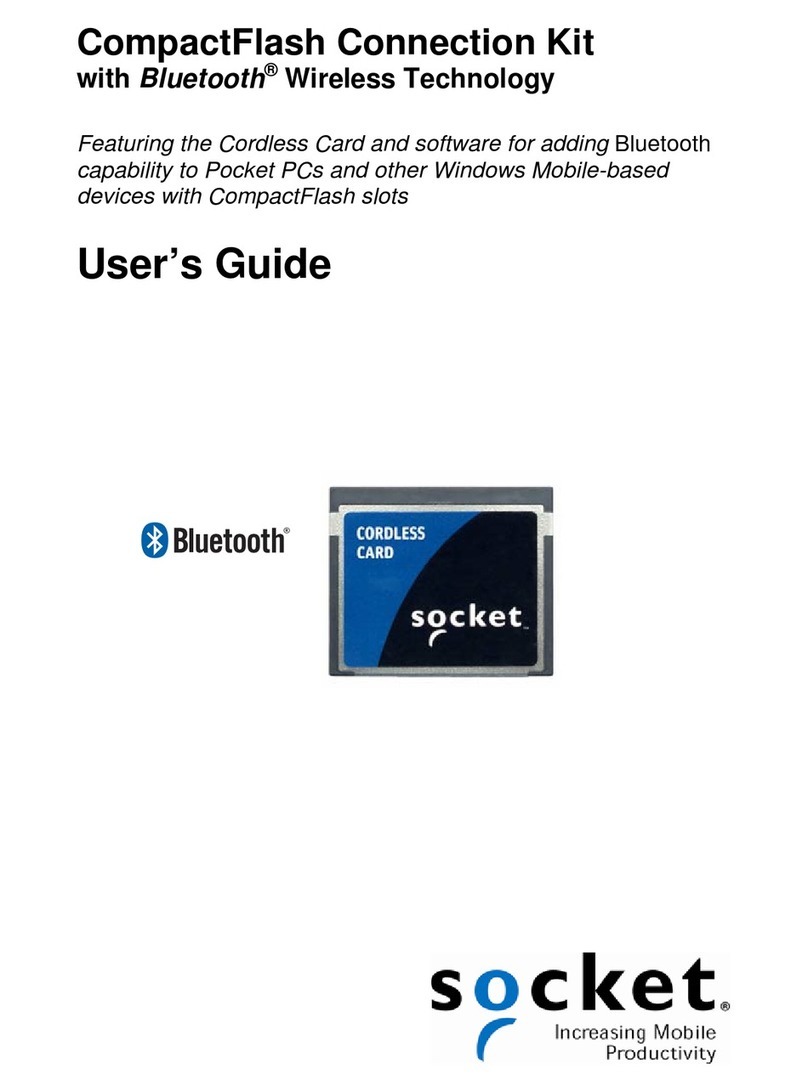 CompactFlash Connection Kit
with Bluetooth® Wireless Technology

Featuring the Cordless Card and software for adding Bluetooth capability to Pocket PCs and other Windows Mobile-based devices with CompactFlash slots

User's Guide

Bluetooth®

CORDLESS CARD

socket

socket®
Increasing Mobile Productivity